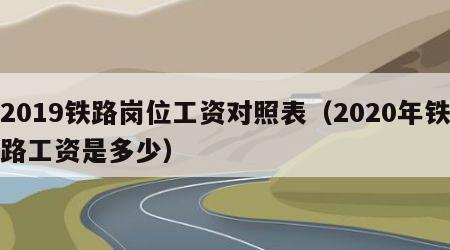 2019铁路岗位工资对照表（2020年铁路工资是多少）